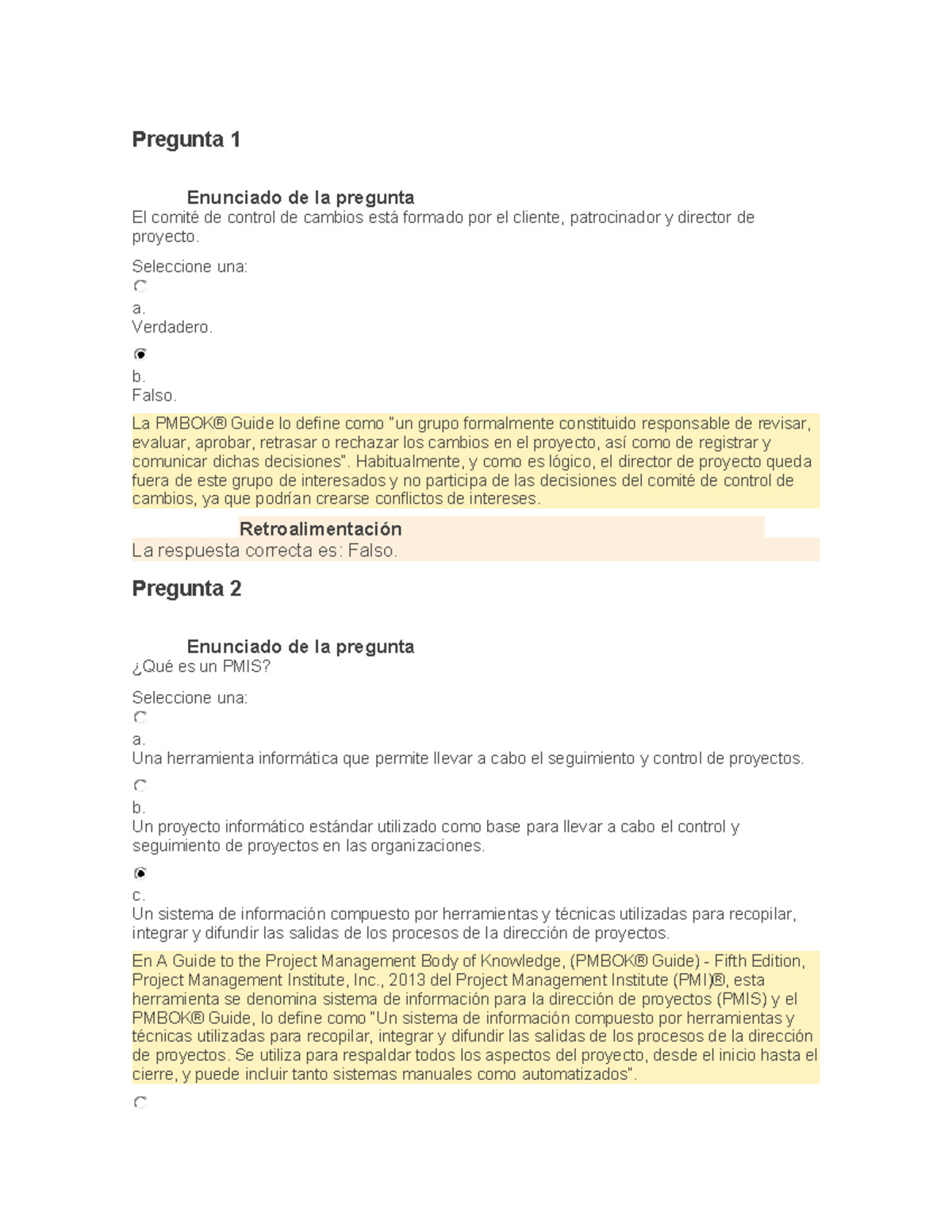 Pregunta 1

Enunciado de la pregunta
El comité de control de cambios está formado por el cliente, patrocinador y director de proyecto.

Seleccione una:

a.
Verdadero.

b.
Falso.

La PMBOK® Guide lo define como "un grupo formalmente constituido responsable de revisar, evaluar, aprobar, retrasar o rechazar los cambios en el proyecto, así como de registrar y comunicar dichas decisiones". Habitualmente, y como es lógico, el director de proyecto queda fuera de este grupo de interesados y no participa de las decisiones del comité de control de cambios, ya que podrían crearse conflictos de intereses.

Retroalimentación
La respuesta correcta es: Falso.

Pregunta 2

Enunciado de la pregunta
¿Qué es un PMIS?

Seleccione una:

a.
Una herramienta informática que permite llevar a cabo el seguimiento y control de proyectos.

b.
Un proyecto informático estándar utilizado como base para llevar a cabo el control y seguimiento de proyectos en las organizaciones.

c.
Un sistema de información compuesto por herramientas y técnicas utilizadas para recopilar, integrar y difundir las salidas de los procesos de la dirección de proyectos.

En A Guide to the Project Management Body of Knowledge, (PMBOK® Guide) - Fifth Edition, Project Management Institute, Inc., 2013 del Project Management Institute (PMI)®, esta herramienta se denomina sistema de información para la dirección de proyectos (PMIS) y el PMBOK® Guide, lo define como "Un sistema de información compuesto por herramientas y técnicas utilizadas para recopilar, integrar y difundir las salidas de los procesos de la dirección de proyectos. Se utiliza para respaldar todos los aspectos del proyecto, desde el inicio hasta el cierre, y puede incluir tanto sistemas manuales como automatizados".